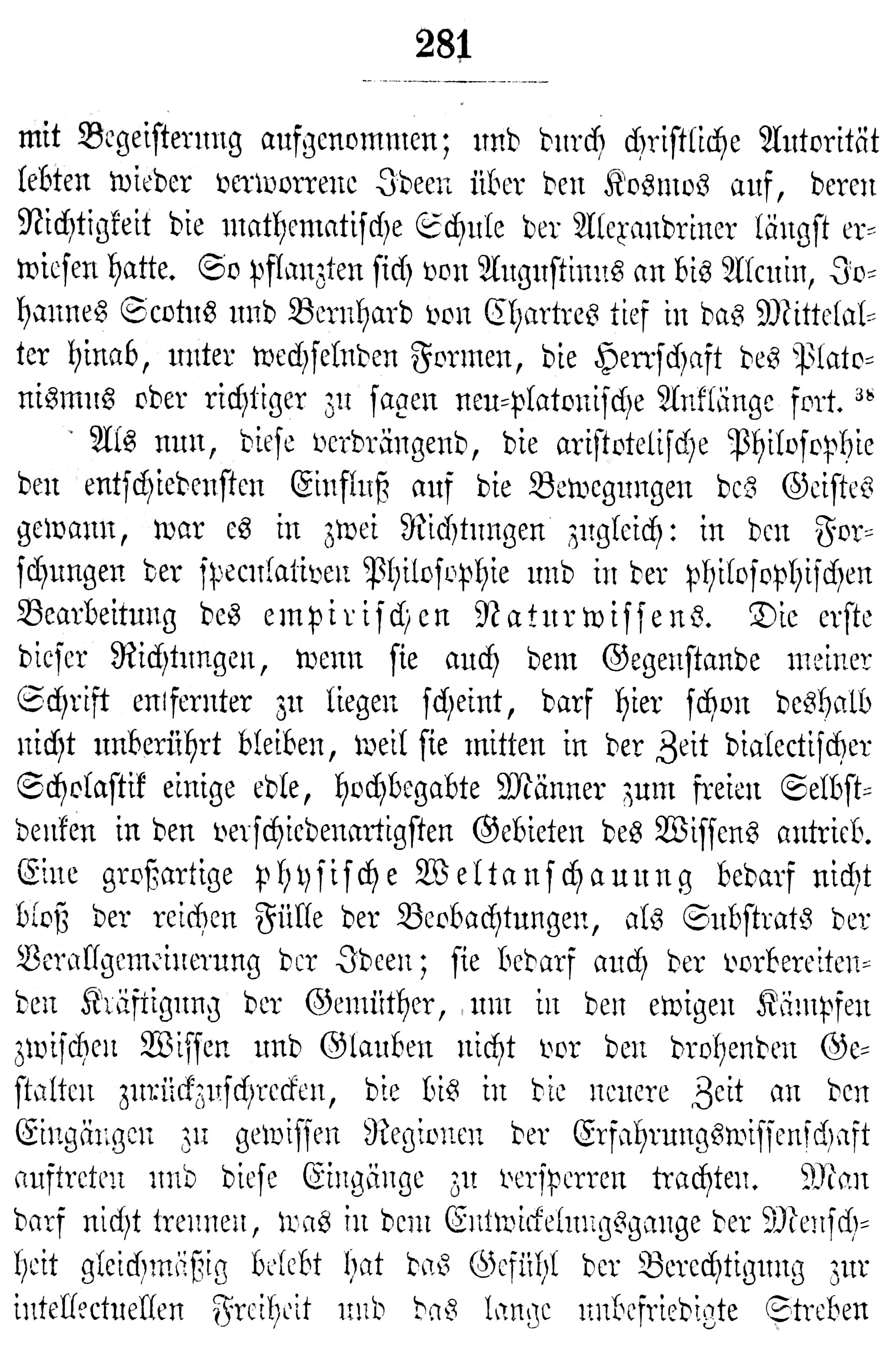 281

mit Begeisterung aufgenommen; und durch christliche Autorität lebten wieder verworrene Ideen über den Kosmos auf, deren Nichtigkeit die mathematische Schule der Alexandriner längst erwiesen hatte. So pflanzten sich von Augustinus an bis Alcuin, Johannes Scotus und Bernhard von Chartres tief in das Mittelalter hinab, unter wechselnden Formen, die Herrschaft des Platonismus oder richtiger zu sagen neu-platonische Anklänge fort. $^{38}$

Als nun, diese verdrängend, die aristotelische Philosophie den entschiedensten Einfluß auf die Bewegungen des Geistes gewann, war es in zwei Richtungen zugleich: in den Forschungen der speculativen Philosophie und in der philosophischen Bearbeitung des empirischen Naturwissens. Die erste dieser Richtungen, wenn sie auch dem Gegenstande meiner Schrift entfernter zu liegen scheint, darf hier schon deshalb nicht unberührt bleiben, weil sie mitten in der Zeit dialectischer Scholastik einige edle, hochbegabte Männer zum freien Selbstdenken in den verschiedenartigsten Gebieten des Wissens antrieb. Eine großartige physische Weltanschauung bedarf nicht bloß der reichen Fülle der Beobachtungen, als Substrats der Verallgemeinerung der Ideen; sie bedarf auch der vorbereitenden Kräftigung der Gemüther, um in den ewigen Kämpfen zwischen Wissen und Glauben nicht vor den drohenden Gestalten zurückzuschrecken, die bis in die neuere Zeit an den Eingängen zu gewissen Regionen der Erfahrungswissenschaft auftreten und diese Eingänge zu versperren trachten. Man darf nicht trennen, was in dem Entwickelungsgange der Menschheit gleichmäßig belebt hat das Gefühl der Berechtigung zur intellectuellen Freiheit und das lange unbefriedigte Streben